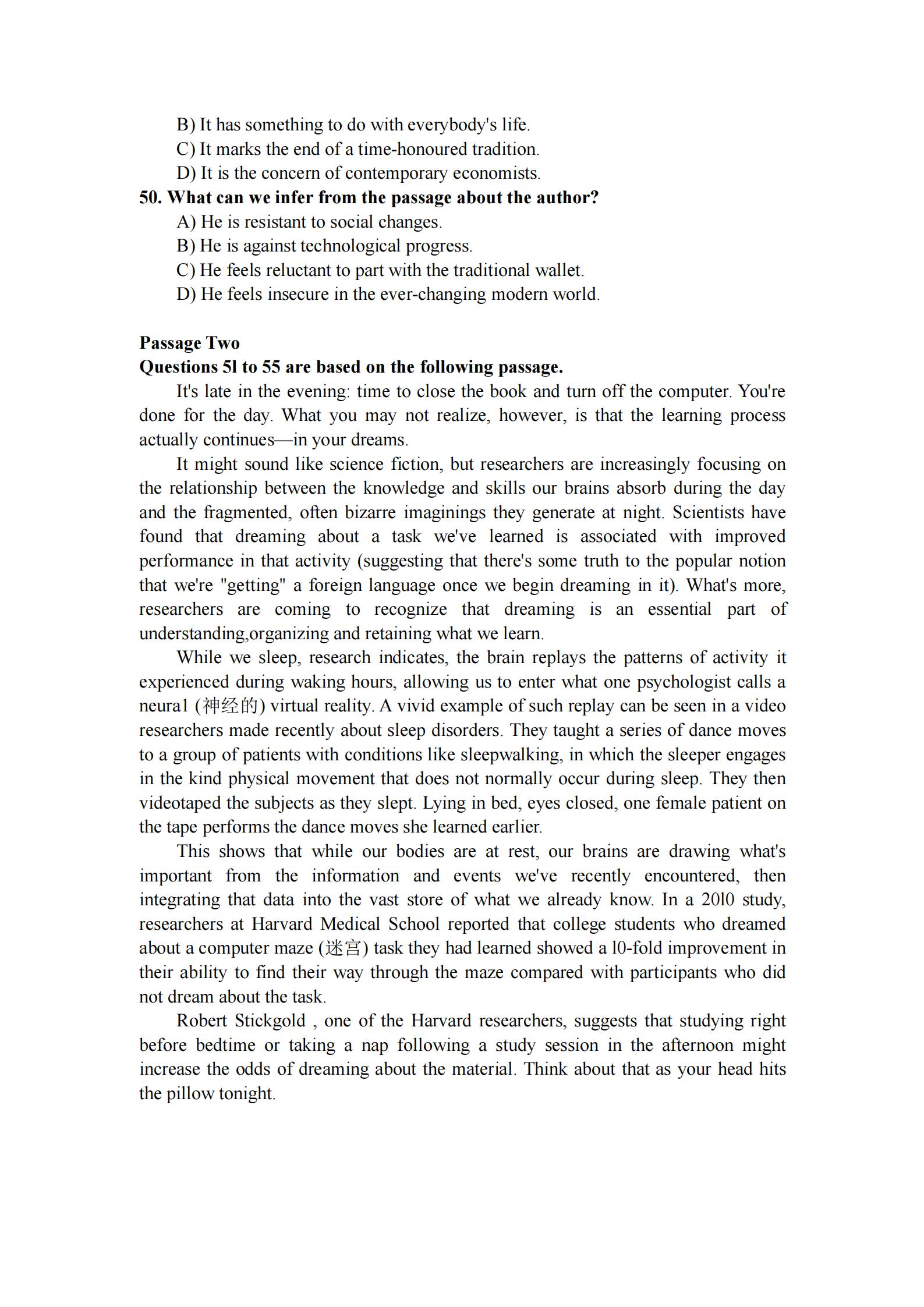 B) It has something to do with everybody's life.
C) It marks the end of a time-honoured tradition.
D) It is the concern of contemporary economists.
50. What can we infer from the passage about the author?
A) He is resistant to social changes.
B) He is against technological progress.
C) He feels reluctant to part with the traditional wallet.
D) He feels insecure in the ever-changing modern world.

Passage Two
Questions 5l to 55 are based on the following passage.

It's late in the evening: time to close the book and turn off the computer. You're done for the day. What you may not realize, however, is that the learning process actually continues—in your dreams.

It might sound like science fiction, but researchers are increasingly focusing on the relationship between the knowledge and skills our brains absorb during the day and the fragmented, often bizarre imaginings they generate at night. Scientists have found that dreaming about a task we've learned is associated with improved performance in that activity (suggesting that there's some truth to the popular notion that we're "getting" a foreign language once we begin dreaming in it). What's more, researchers are coming to recognize that dreaming is an essential part of understanding,organizing and retaining what we learn.

While we sleep, research indicates, the brain replays the patterns of activity it experienced during waking hours, allowing us to enter what one psychologist calls a neura1 (神经的) virtual reality. A vivid example of such replay can be seen in a video researchers made recently about sleep disorders. They taught a series of dance moves to a group of patients with conditions like sleepwalking, in which the sleeper engages in the kind physical movement that does not normally occur during sleep. They then videotaped the subjects as they slept. Lying in bed, eyes closed, one female patient on the tape performs the dance moves she learned earlier.

This shows that while our bodies are at rest, our brains are drawing what's important from the information and events we've recently encountered, then integrating that data into the vast store of what we already know. In a 20l0 study, researchers at Harvard Medical School reported that college students who dreamed about a computer maze (迷宫) task they had learned showed a l0-fold improvement in their ability to find their way through the maze compared with participants who did not dream about the task.

Robert Stickgold , one of the Harvard researchers, suggests that studying right before bedtime or taking a nap following a study session in the afternoon might increase the odds of dreaming about the material. Think about that as your head hits the pillow tonight.